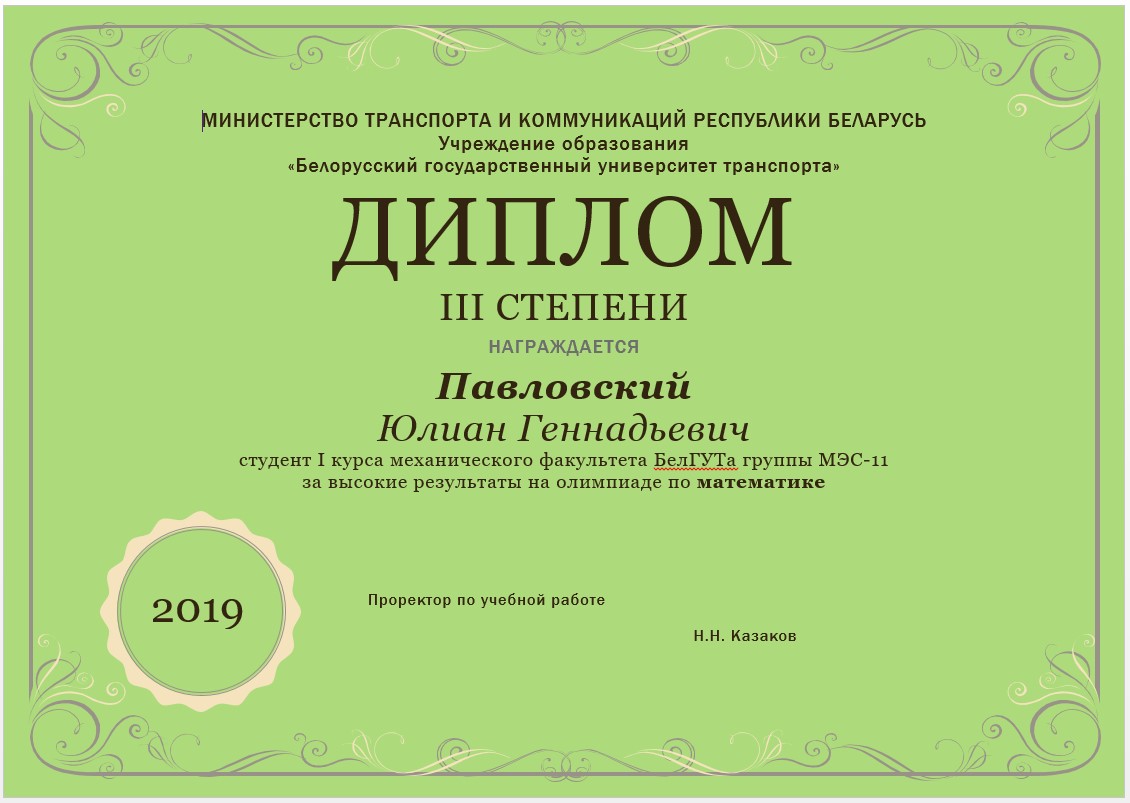 МИНИСТЕРСТВО ТРАНСПОРТА И КОММУНИКАЦИЙ РЕСПУБЛИКИ БЕЛАРУСЬ
Учреждение образования
«Белорусский государственный университет транспорта»

ДИПЛОМ
III СТЕПЕНИ
НАГРАЖДАЕТСЯ

Павловский
Юлиан Геннадьевич
студент I курса механического факультета БелГУТа группы МЭС-11
за высокие результаты на олимпиаде по математике

2019

Проректор по учебной работе

Н.Н. Казаков